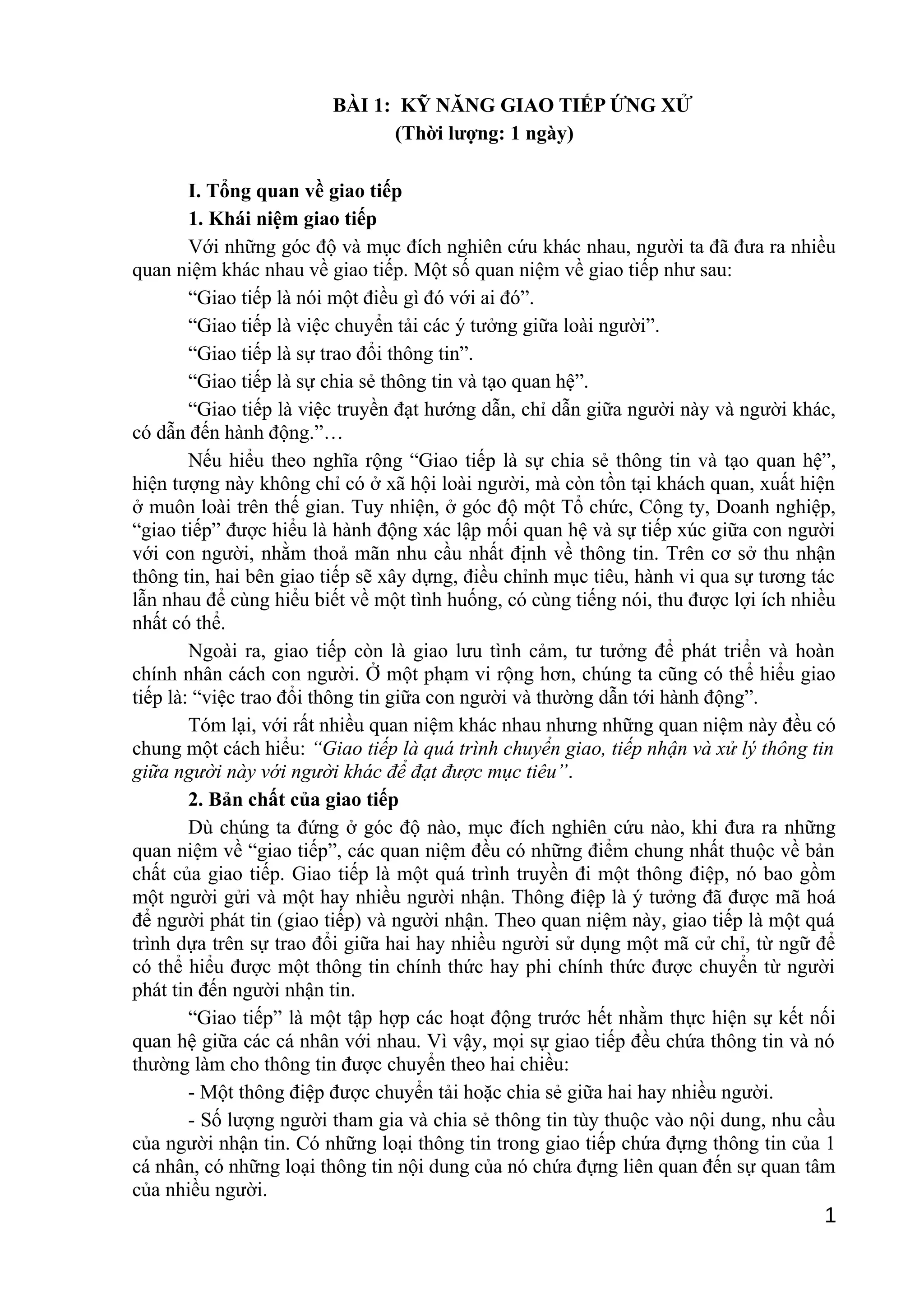 BÀI 1: KỸ NĂNG GIAO TIẾP ỨNG XỬ
(Thời lượng: 1 ngày)

I. Tổng quan về giao tiếp

1. Khái niệm giao tiếp

Với những góc độ và mục đích nghiên cứu khác nhau, người ta đã đưa ra nhiều quan niệm khác nhau về giao tiếp. Một số quan niệm về giao tiếp như sau:

“Giao tiếp là nói một điều gì đó với ai đó”.

“Giao tiếp là việc chuyển tải các ý tưởng giữa loài người”.

“Giao tiếp là sự trao đổi thông tin”.

“Giao tiếp là sự chia sẻ thông tin và tạo quan hệ”.

“Giao tiếp là việc truyền đạt hướng dẫn, chỉ dẫn giữa người này và người khác, có dẫn đến hành động.”…

Nếu hiểu theo nghĩa rộng “Giao tiếp là sự chia sẻ thông tin và tạo quan hệ”, hiện tượng này không chỉ có ở xã hội loài người, mà còn tồn tại khách quan, xuất hiện ở muôn loài trên thế gian. Tuy nhiên, ở góc độ một Tổ chức, Công ty, Doanh nghiệp, “giao tiếp” được hiểu là hành động xác lập mối quan hệ và sự tiếp xúc giữa con người với con người, nhằm thoả mãn nhu cầu nhất định về thông tin. Trên cơ sở thu nhận thông tin, hai bên giao tiếp sẽ xây dựng, điều chỉnh mục tiêu, hành vi qua sự tương tác lẫn nhau để cùng hiểu biết về một tình huống, có cùng tiếng nói, thu được lợi ích nhiều nhất có thể.

Ngoài ra, giao tiếp còn là giao lưu tình cảm, tư tưởng để phát triển và hoàn chính nhân cách con người. Ở một phạm vi rộng hơn, chúng ta cũng có thể hiểu giao tiếp là: “việc trao đổi thông tin giữa con người và thường dẫn tới hành động”.

Tóm lại, với rất nhiều quan niệm khác nhau nhưng những quan niệm này đều có chung một cách hiểu: “Giao tiếp là quá trình chuyển giao, tiếp nhận và xử lý thông tin giữa người này với người khác để đạt được mục tiêu”.

2. Bản chất của giao tiếp

Dù chúng ta đứng ở góc độ nào, mục đích nghiên cứu nào, khi đưa ra những quan niệm về “giao tiếp”, các quan niệm đều có những điểm chung nhất thuộc về bản chất của giao tiếp. Giao tiếp là một quá trình truyền đi một thông điệp, nó bao gồm một người gửi và một hay nhiều người nhận. Thông điệp là ý tưởng đã được mã hoá để người phát tin (giao tiếp) và người nhận. Theo quan niệm này, giao tiếp là một quá trình dựa trên sự trao đổi giữa hai hay nhiều người sử dụng một mã cử chỉ, từ ngữ để có thể hiểu được một thông tin chính thức hay phi chính thức được chuyển từ người phát tin đến người nhận tin.

“Giao tiếp” là một tập hợp các hoạt động trước hết nhằm thực hiện sự kết nối quan hệ giữa các cá nhân với nhau. Vì vậy, mọi sự giao tiếp đều chứa thông tin và nó thường làm cho thông tin được chuyển theo hai chiều:

- Một thông điệp được chuyển tải hoặc chia sẻ giữa hai hay nhiều người.

- Số lượng người tham gia và chia sẻ thông tin tùy thuộc vào nội dung, nhu cầu của người nhận tin. Có những loại thông tin trong giao tiếp chứa đựng thông tin của 1 cá nhân, có những loại thông tin nội dung của nó chứa đựng liên quan đến sự quan tâm của nhiều người.

1